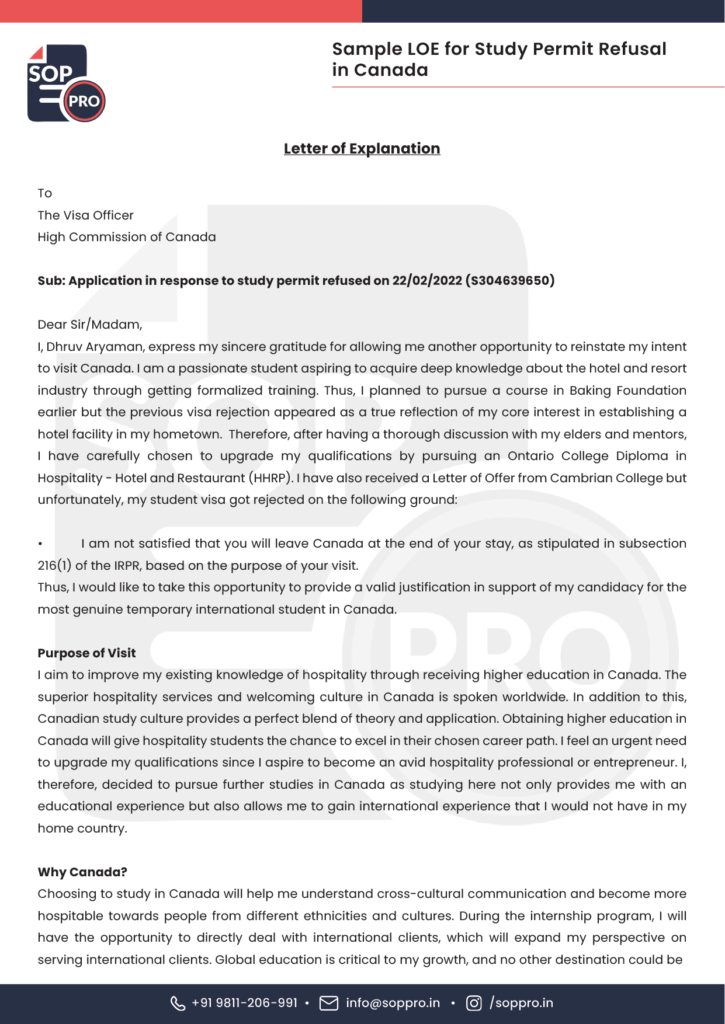 SOP PRO

Sample LOE for Study Permit Refusal in Canada

Letter of Explanation

To
The Visa Officer
High Commission of Canada

Sub: Application in response to study permit refused on 22/02/2022 (S304639650)

Dear Sir/Madam,
I, Dhruv Aryaman, express my sincere gratitude for allowing me another opportunity to reinstate my intent to visit Canada. I am a passionate student aspiring to acquire deep knowledge about the hotel and resort industry through getting formalized training. Thus, I planned to pursue a course in Baking Foundation earlier but the previous visa rejection appeared as a true reflection of my core interest in establishing a hotel facility in my hometown. Therefore, after having a thorough discussion with my elders and mentors, I have carefully chosen to upgrade my qualifications by pursuing an Ontario College Diploma in Hospitality - Hotel and Restaurant (HHRP). I have also received a Letter of Offer from Cambrian College but unfortunately, my student visa got rejected on the following ground:

• I am not satisfied that you will leave Canada at the end of your stay, as stipulated in subsection 216(1) of the IRPR, based on the purpose of your visit.
Thus, I would like to take this opportunity to provide a valid justification in support of my candidacy for the most genuine temporary international student in Canada.

Purpose of Visit
I aim to improve my existing knowledge of hospitality through receiving higher education in Canada. The superior hospitality services and welcoming culture in Canada is spoken worldwide. In addition to this, Canadian study culture provides a perfect blend of theory and application. Obtaining higher education in Canada will give hospitality students the chance to excel in their chosen career path. I feel an urgent need to upgrade my qualifications since I aspire to become an avid hospitality professional or entrepreneur. I, therefore, decided to pursue further studies in Canada as studying here not only provides me with an educational experience but also allows me to gain international experience that I would not have in my home country.

Why Canada?
Choosing to study in Canada will help me understand cross-cultural communication and become more hospitable towards people from different ethnicities and cultures. During the internship program, I will have the opportunity to directly deal with international clients, which will expand my perspective on serving international clients. Global education is critical to my growth, and no other destination could be

+91 9811-206-991 • info@soppro.in • /soppro.in